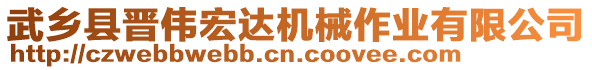 武乡县晋伟宏达机械作业有限公司
http://czwebbwebb.cn.coovee.com